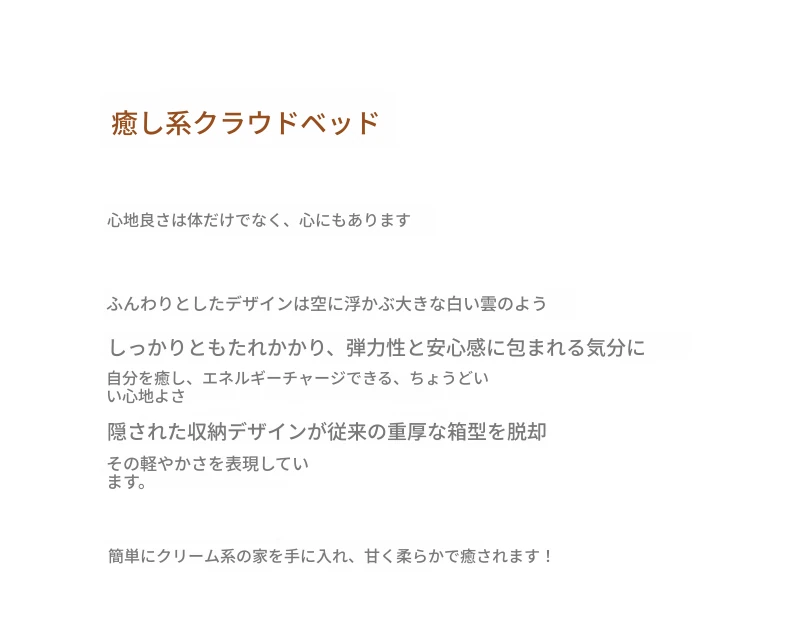 癒し系クラウドベッド

心地良さは体だけでなく、心にもあります

ふんわりとしたデザインは空に浮かぶ大きな白い雲のよう

しっかりともたれかかり、弾力性と安心感に包まれる気分に

自分を癒し、エネルギーチャージできる、ちょうどいい心地よさ

隠された収納デザインが従来の重厚な箱型を脱却

その軽やかさを表現しています。

簡単にクリーム系の家を手に入れ、甘く柔らかで癒されます！